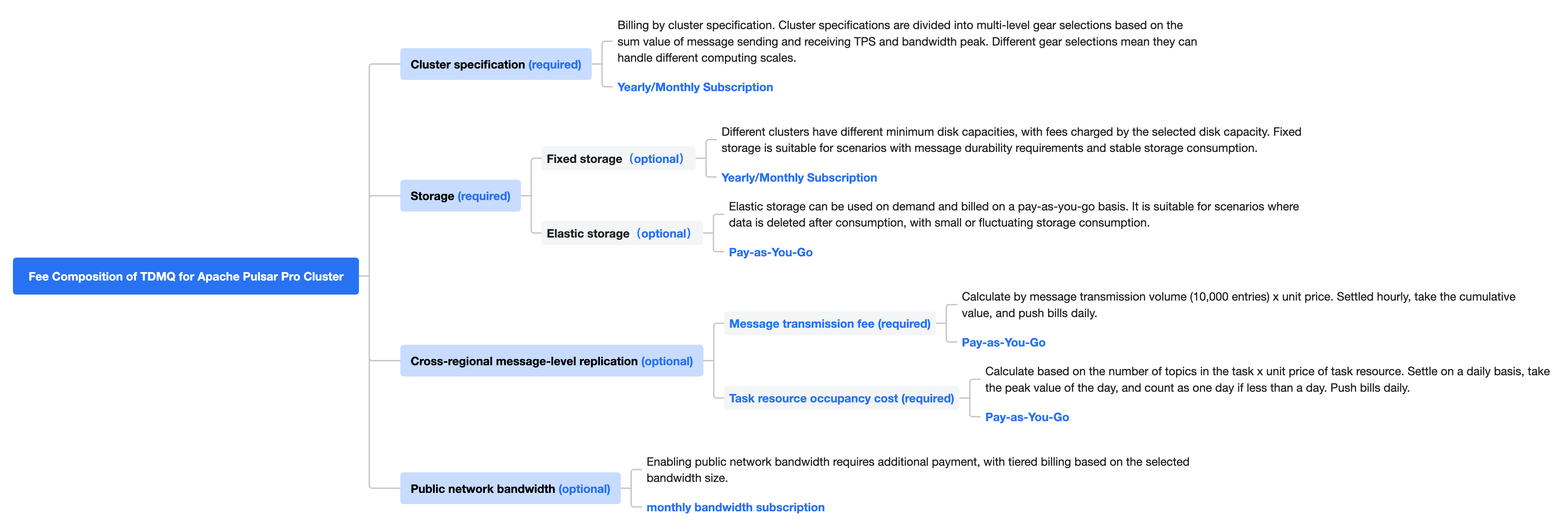 Fee Composition of TDMQ for Apache Pulsar Pro Cluster

Cluster specification (required)

Billing by cluster specification. Cluster specifications are divided into multi-level gear selections based on the sum value of message sending and receiving TPS and bandwidth peak. Different gear selections mean they can handle different computing scales.

Yearly/Monthly Subscription

Storage (required)

Fixed storage (optional)

Different clusters have different minimum disk capacities, with fees charged by the selected disk capacity. Fixed storage is suitable for scenarios with message durability requirements and stable storage consumption.

Yearly/Monthly Subscription

Elastic storage (optional)

Elastic storage can be used on demand and billed on a pay-as-you-go basis. It is suitable for scenarios where data is deleted after consumption, with small or fluctuating storage consumption.

Pay-as-You-Go

Cross-regional message-level replication (optional)

Message transmission fee (required)

Calculate by message transmission volume (10,000 entries) x unit price. Settled hourly, take the cumulative value, and push bills daily.

Pay-as-You-Go

Task resource occupancy cost (required)

Calculate based on the number of topics in the task x unit price of task resource. Settle on a daily basis, take the peak value of the day, and count as one day if less than a day. Push bills daily.

Pay-as-You-Go

Public network bandwidth (optional)

Enabling public network bandwidth requires additional payment, with tiered billing based on the selected bandwidth size.

monthly bandwidth subscription